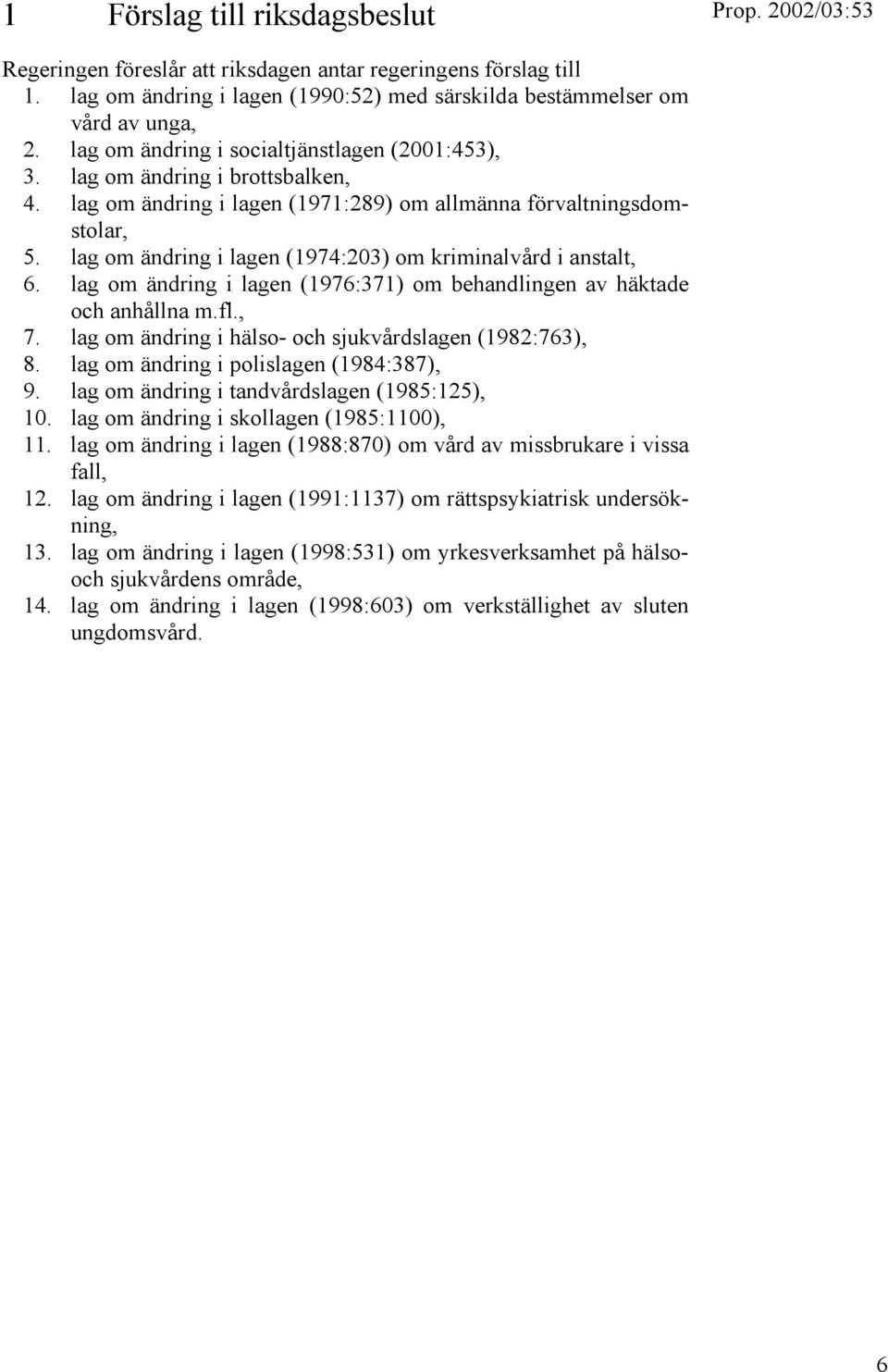 1 Förslag till riksdagsbeslut

Prop. 2002/03:53

Regeringen föreslår att riksdagen antar regeringens förslag till
1. lag om ändring i lagen (1990:52) med särskilda bestämmelser om vård av unga,
2. lag om ändring i socialtjänstlagen (2001:453),
3. lag om ändring i brottsbalken,
4. lag om ändring i lagen (1971:289) om allmänna förvaltningsdomstolar,
5. lag om ändring i lagen (1974:203) om kriminalvård i anstalt,
6. lag om ändring i lagen (1976:371) om behandlingen av häktade och anhållna m.fl.,
7. lag om ändring i hälso- och sjukvårdslagen (1982:763),
8. lag om ändring i polislagen (1984:387),
9. lag om ändring i tandvårdslagen (1985:125),
10. lag om ändring i skollagen (1985:1100),
11. lag om ändring i lagen (1988:870) om vård av missbrukare i vissa fall,
12. lag om ändring i lagen (1991:1137) om rättspsykiatrisk undersökning,
13. lag om ändring i lagen (1998:531) om yrkesverksamhet på hälso- och sjukvårdens område,
14. lag om ändring i lagen (1998:603) om verkställighet av sluten ungdomsvård.

6